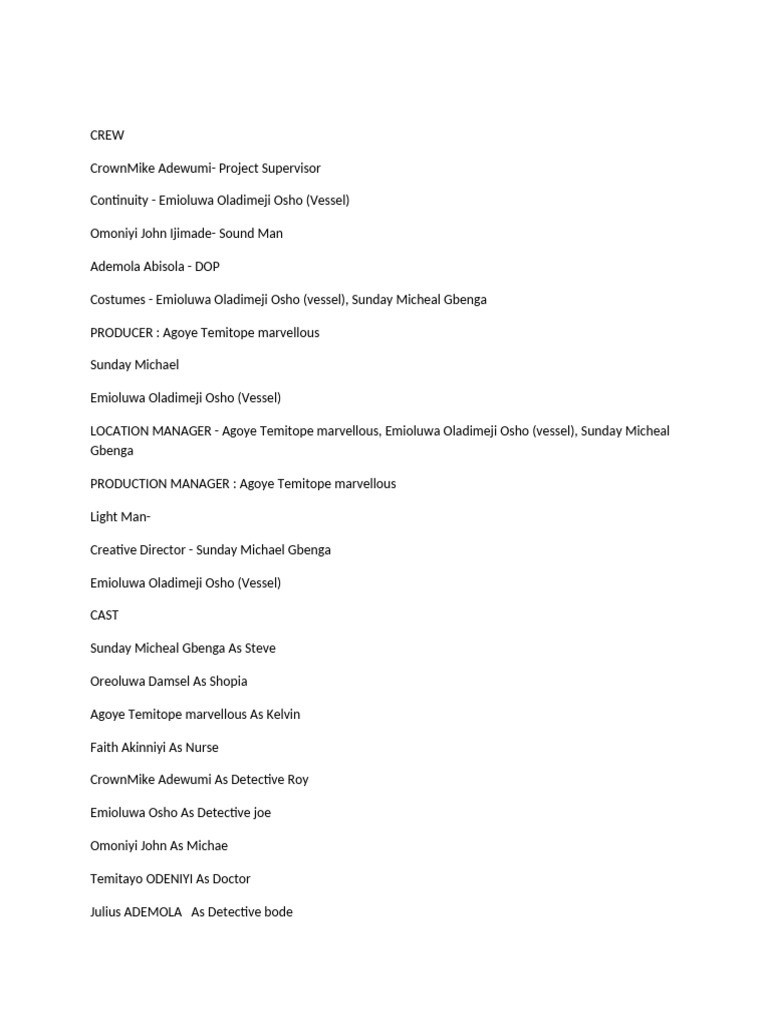 CREW

CrownMike Adewumi- Project Supervisor

Continuity - Emioluwa Oladimeji Osho (Vessel)

Omoniyi John Ijimade- Sound Man

Ademola Abisola - DOP

Costumes - Emioluwa Oladimeji Osho (vessel), Sunday Micheal Gbenga

PRODUCER : Agoye Temitope marvellous

Sunday Michael

Emioluwa Oladimeji Osho (Vessel)

LOCATION MANAGER - Agoye Temitope marvellous, Emioluwa Oladimeji Osho (vessel), Sunday Micheal Gbenga

PRODUCTION MANAGER : Agoye Temitope marvellous

Light Man-

Creative Director - Sunday Michael Gbenga

Emioluwa Oladimeji Osho (Vessel)

CAST

Sunday Micheal Gbenga As Steve

Oreoluwa Damsel As Shopia

Agoye Temitope marvellous As Kelvin

Faith Akinniyi As Nurse

CrownMike Adewumi As Detective Roy

Emioluwa Osho As Detective joe

Omoniyi John As Michae

Temitayo ODENIYI As Doctor

Julius ADEMOLA As Detective bode